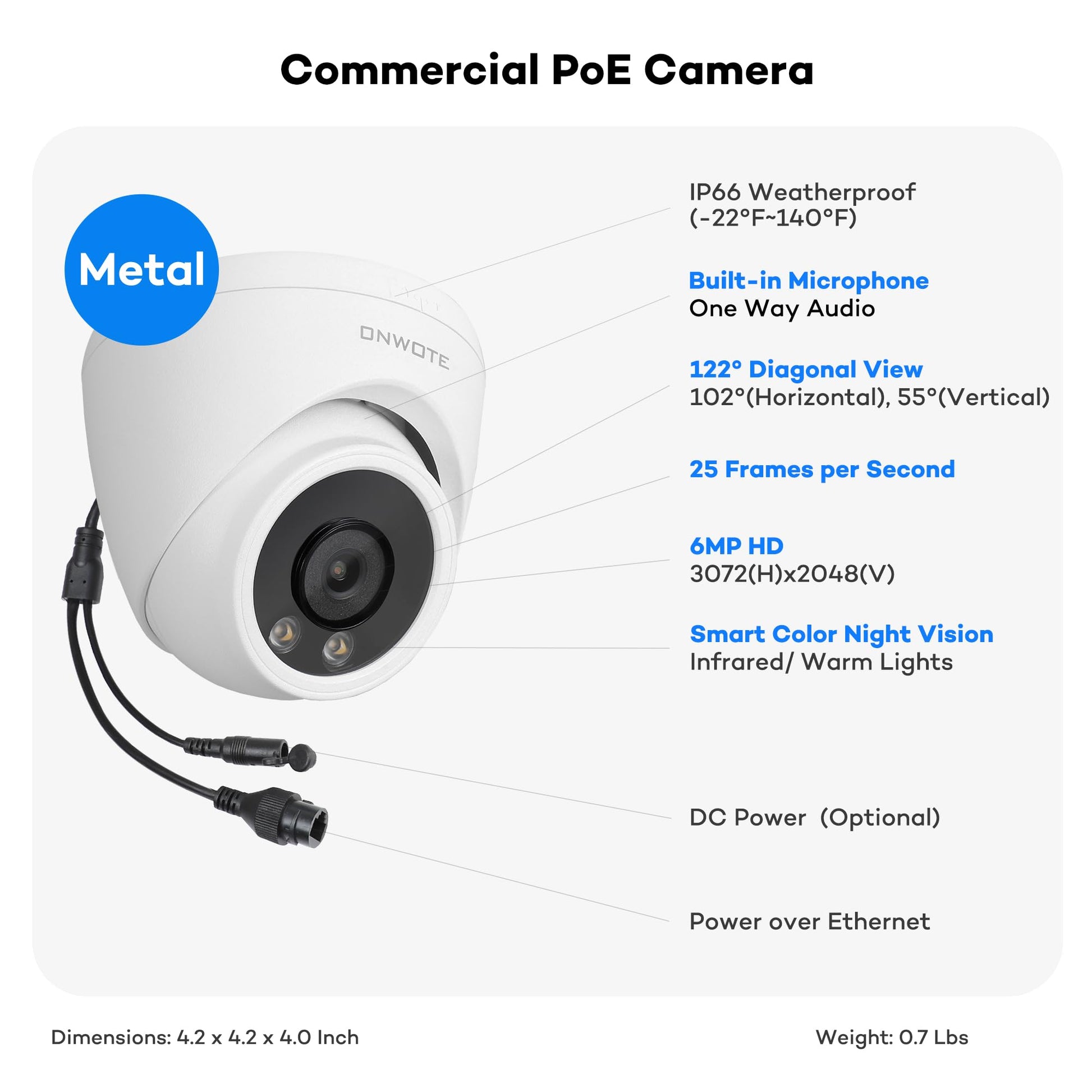 Commercial PoE Camera

Metal

ONWOTE

IP66 Weatherproof
(-22°F~140°F)

Built-in Microphone
One Way Audio

122° Diagonal View
102°(Horizontal), 55°(Vertical)

25 Frames per Second

6MP HD
3072(H)x2048(V)

Smart Color Night Vision
Infrared/ Warm Lights

DC Power (Optional)

Power over Ethernet

Dimensions: 4.2 x 4.2 x 4.0 Inch

Weight: 0.7 Lbs